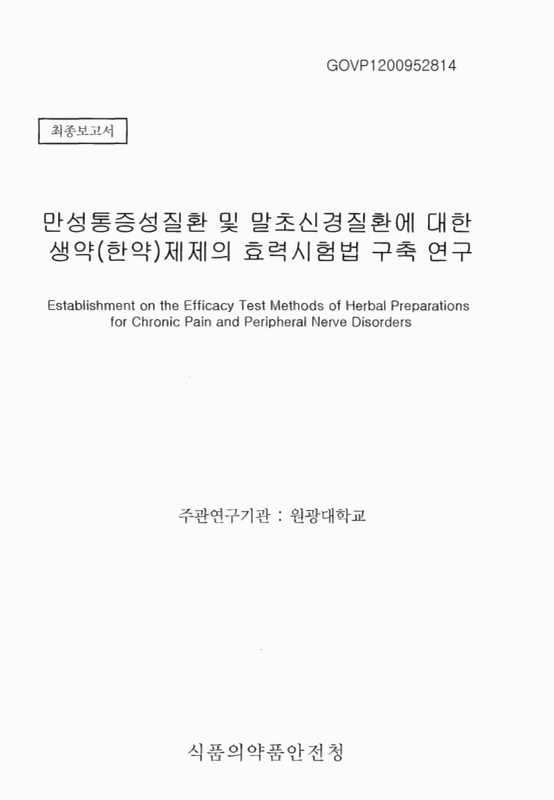 GOVP1200952814

최종보고서

만성통증성질환 및 말초신경질환에 대한 생약(한약)제제의 효력시험법 구축 연구

Establishment on the Efficacy Test Methods of Herbal Preparations for Chronic Pain and Peripheral Nerve Disorders

주관연구기관 : 원광대학교

식품의약품안전청